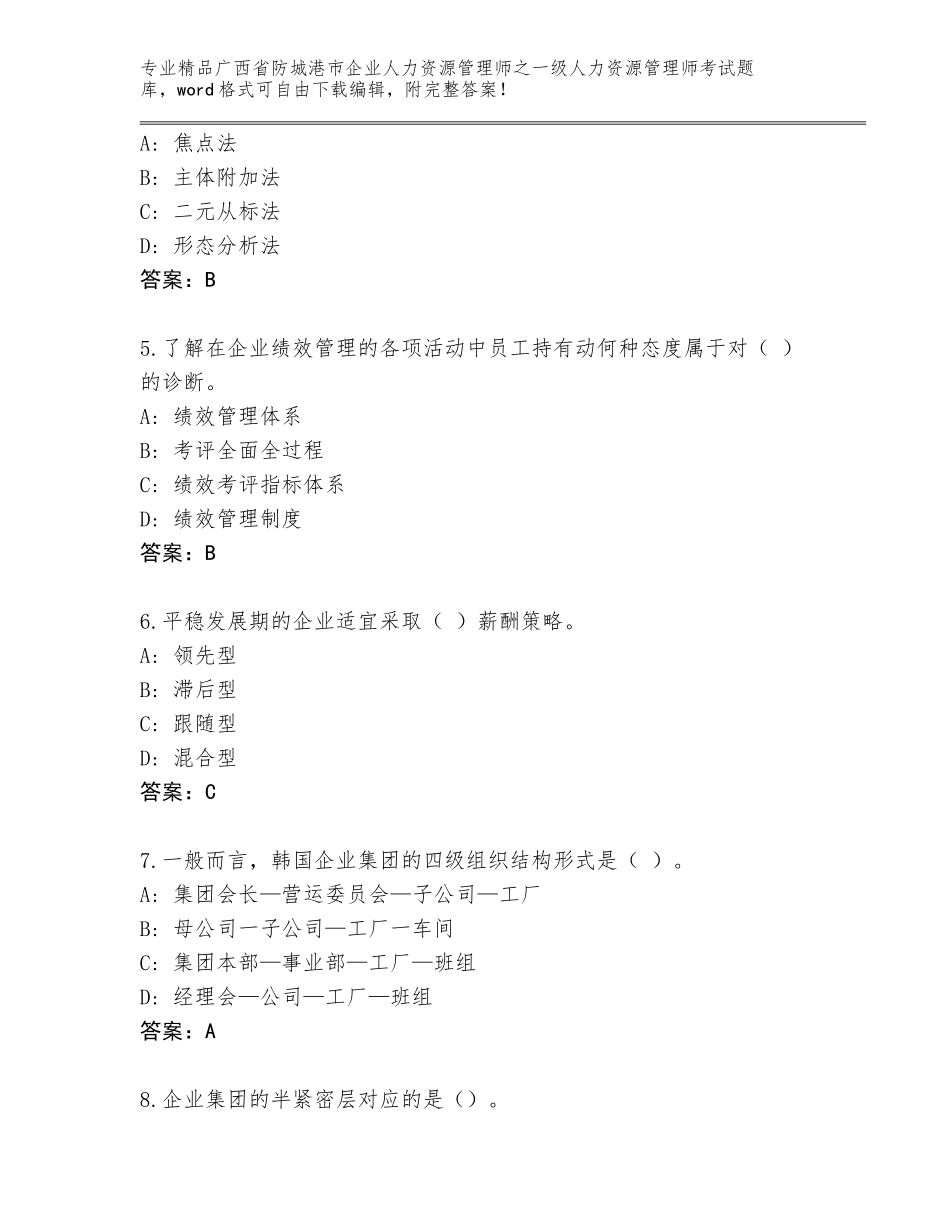 专业精品广西省防城港市企业人力资源管理师之一级人力资源管理师考试题库，word格式可自由下载编辑，附完整答案！

A：焦点法
B：主体附加法
C：二元从标法
D：形态分析法
答案：B

5.了解在企业绩效管理的各项活动中员工持有动何种态度属于对（ ）的诊断。
A：绩效管理体系
B：考评全面全过程
C：绩效考评指标体系
D：绩效管理制度
答案：B

6.平稳发展期的企业适宜采取（ ）薪酬策略。
A：领先型
B：滞后型
C：跟随型
D：混合型
答案：C

7.一般而言，韩国企业集团的四级组织结构形式是（ ）。
A：集团会长—营运委员会—子公司—工厂
B：母公司一子公司—工厂一车间
C：集团本部—事业部—工厂—班组
D：经理会—公司—工厂—班组
答案：A

8.企业集团的半紧密层对应的是（）。